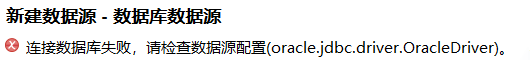 新建数据源 - 数据库数据源

连接数据库失败，请检查数据源配置(oracle.jdbc.driver.OracleDriver)。